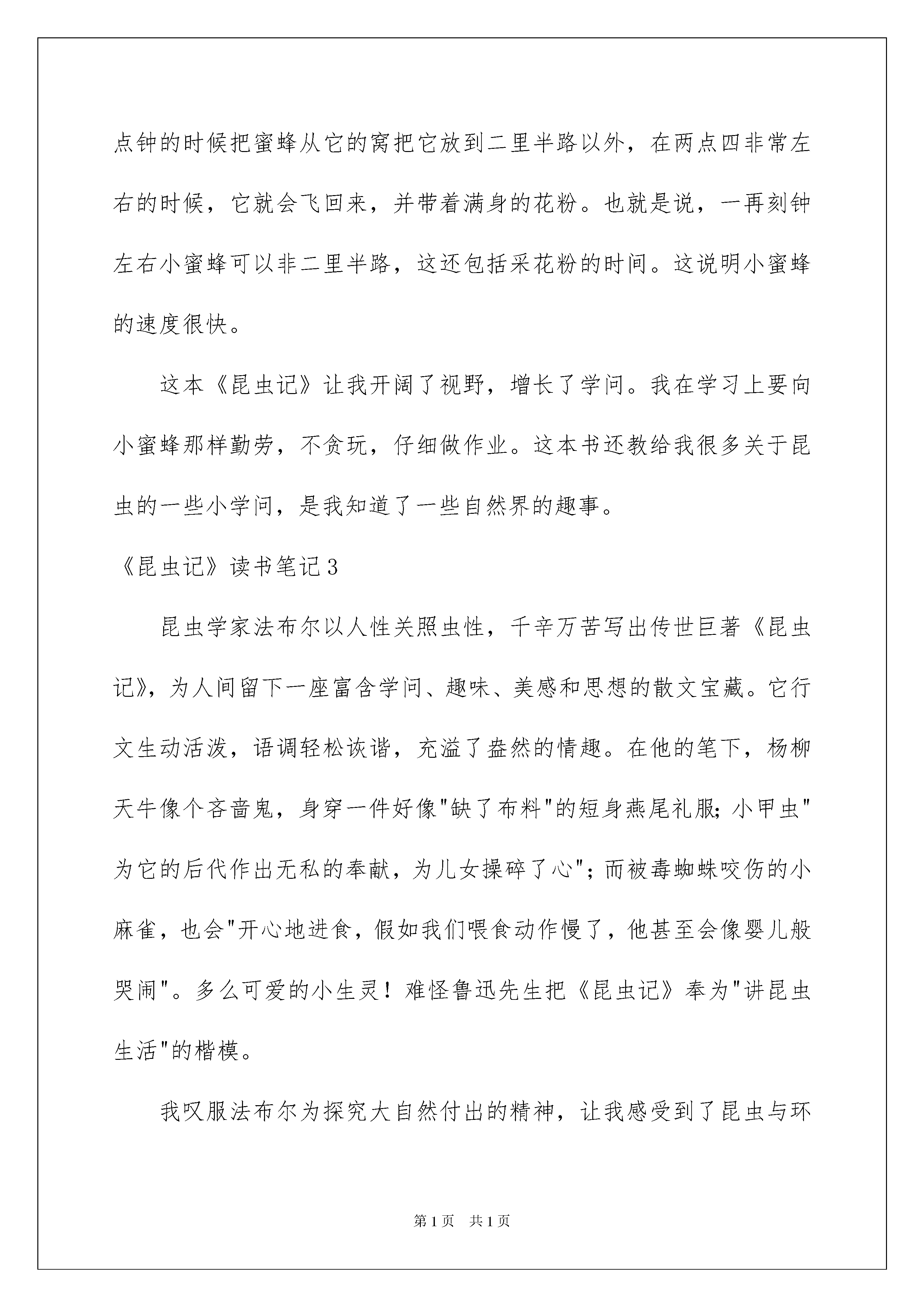 点钟的时候把蜜蜂从它的窝把它放到二里半路以外，在两点四非常左右的时候，它就会飞回来，并带着满身的花粉。也就是说，一再刻钟左右小蜜蜂可以非二里半路，这还包括采花粉的时间。这说明小蜜蜂的速度很快。

这本《昆虫记》让我开阔了视野，增长了学问。我在学习上要向小蜜蜂那样勤劳，不贪玩，仔细做作业。这本书还教给我很多关于昆虫的一些小学问，是我知道了一些自然界的趣事。

《昆虫记》读书笔记3

昆虫学家法布尔以人性关照虫性，千辛万苦写出传世巨著《昆虫记》，为人间留下一座富含学问、趣味、美感和思想的散文宝藏。它行文生动活泼，语调轻松诙谐，充溢了盎然的情趣。在他的笔下，杨柳天牛像个吝啬鬼，身穿一件好像"缺了布料"的短身燕尾礼服；小甲虫"为它的后代作出无私的奉献，为儿女操碎了心"；而被毒蜘蛛咬伤的小麻雀，也会"开心地进食，假如我们喂食动作慢了，他甚至会像婴儿般哭闹"。多么可爱的小生灵！难怪鲁迅先生把《昆虫记》奉为"讲昆虫生活"的楷模。

我叹服法布尔为探究大自然付出的精神，让我感受到了昆虫与环

第1页 共1页